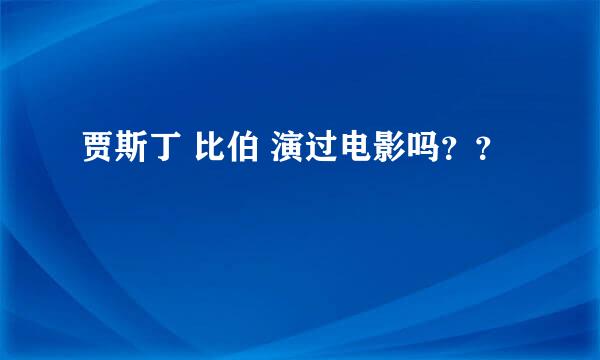 贾斯丁 比伯 演过电影吗？？